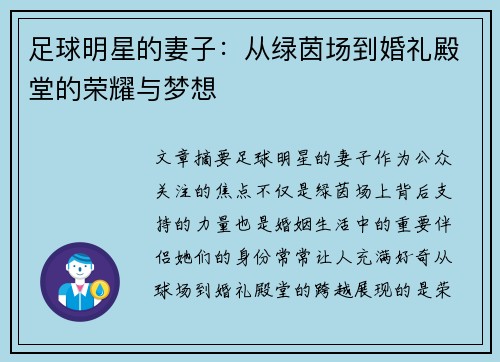 足球明星的妻子：从绿茵场到婚礼殿堂的荣耀与梦想

文章摘要足球明星的妻子作为公众关注的焦点不仅是绿茵场上背后支持的力量也是婚姻生活中的重要伴侣她们的身份常常让人充满好奇从球场到婚礼殿堂的跨越展现的是荣